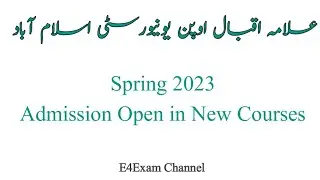 علامہ اقبال اوپن یونیورسٹی اسلام آباد

Spring 2023
Admission Open in New Courses

E4Exam Channel